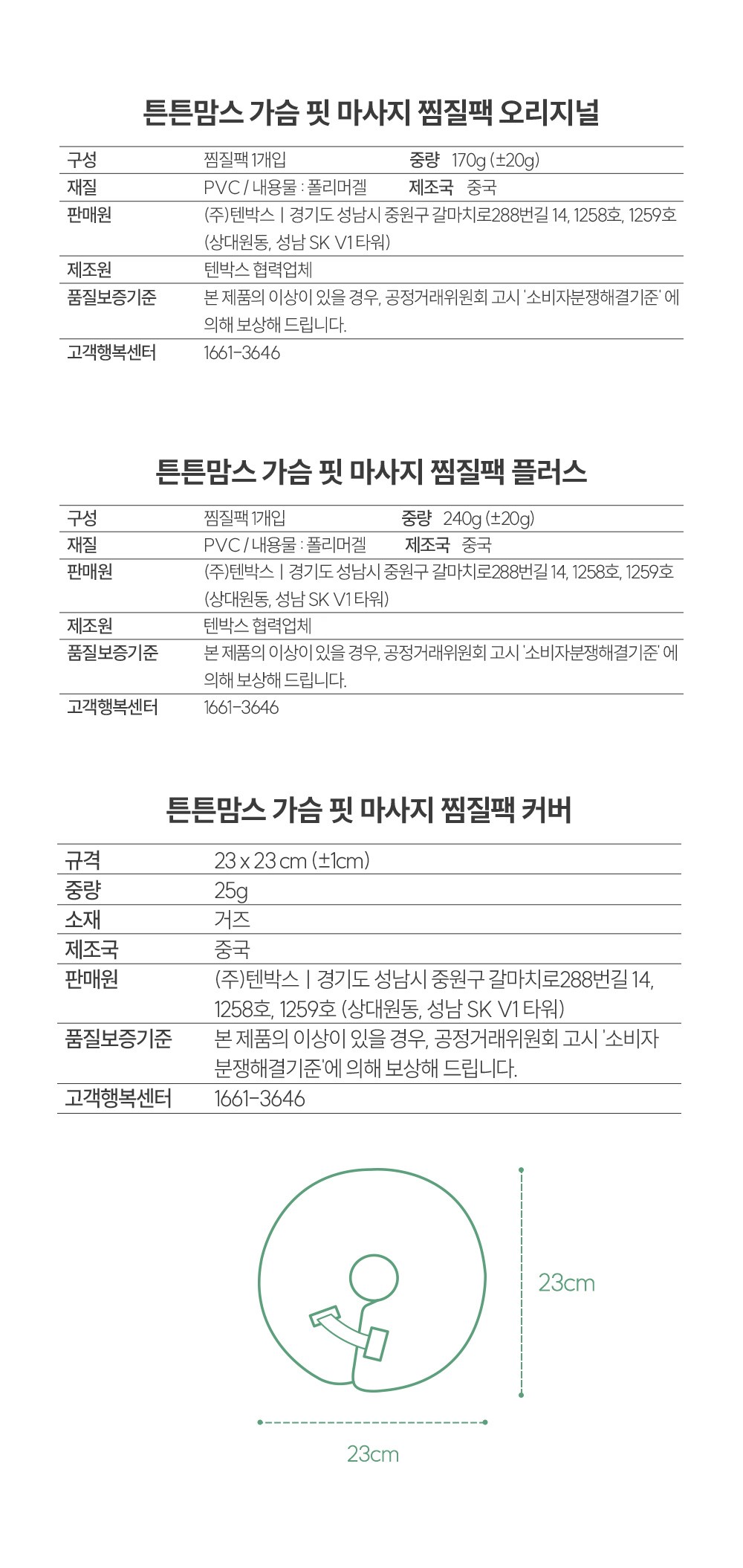 튼튼맘스 가슴 핏 마사지 찜질팩 오리지널

구성 찜질팩 1개입 중량 170g (±20g)
재질 PVC / 내용물 : 폴리머겔 제조국 중국
판매원 (주)텐박스 | 경기도 성남시 중원구 갈마치로288번길 14, 1258호, 1259호 (상대원동, 성남 SK V1 타워)
제조원 텐박스 협력업체
품질보증기준 본 제품의 이상이 있을 경우, 공정거래위원회 고시 '소비자분쟁해결기준' 에 의해 보상해 드립니다.
고객행복센터 1661-3646

튼튼맘스 가슴 핏 마사지 찜질팩 플러스

구성 찜질팩 1개입 중량 240g (±20g)
재질 PVC / 내용물 : 폴리머겔 제조국 중국
판매원 (주)텐박스 | 경기도 성남시 중원구 갈마치로288번길 14, 1258호, 1259호 (상대원동, 성남 SK V1 타워)
제조원 텐박스 협력업체
품질보증기준 본 제품의 이상이 있을 경우, 공정거래위원회 고시 '소비자분쟁해결기준' 에 의해 보상해 드립니다.
고객행복센터 1661-3646

튼튼맘스 가슴 핏 마사지 찜질팩 커버

규격 23 x 23 cm (±1cm)
중량 25g
소재 거즈
제조국 중국
판매원 (주)텐박스 | 경기도 성남시 중원구 갈마치로288번길 14, 1258호, 1259호 (상대원동, 성남 SK V1 타워)
품질보증기준 본 제품의 이상이 있을 경우, 공정거래위원회 고시 '소비자분쟁해결기준'에 의해 보상해 드립니다.
고객행복센터 1661-3646

23cm

23cm